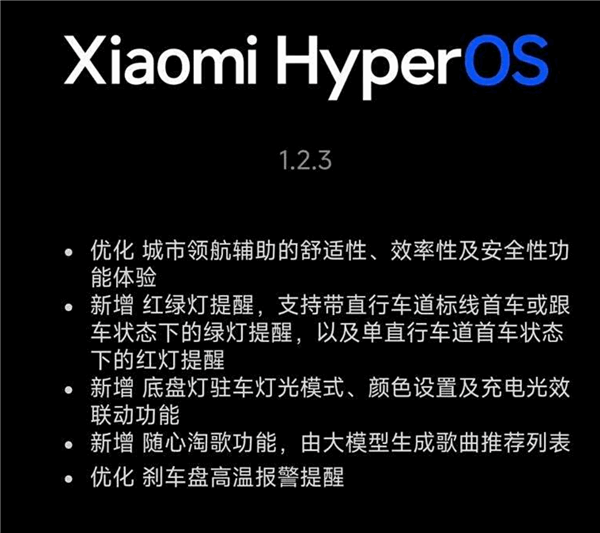 Xiaomi HyperOS

1.2.3

• 优化 城市领航辅助的舒适性、效率性及安全性功能体验
• 新增 红绿灯提醒，支持带直行车道标线首车或跟车状态下的绿灯提醒，以及单直行车道首车状态下的红灯提醒
• 新增 底盘灯驻车灯光模式、颜色设置及充电光效联动功能
• 新增 随心淘歌功能，由大模型生成歌曲推荐列表
• 优化 刹车盘高温报警提醒